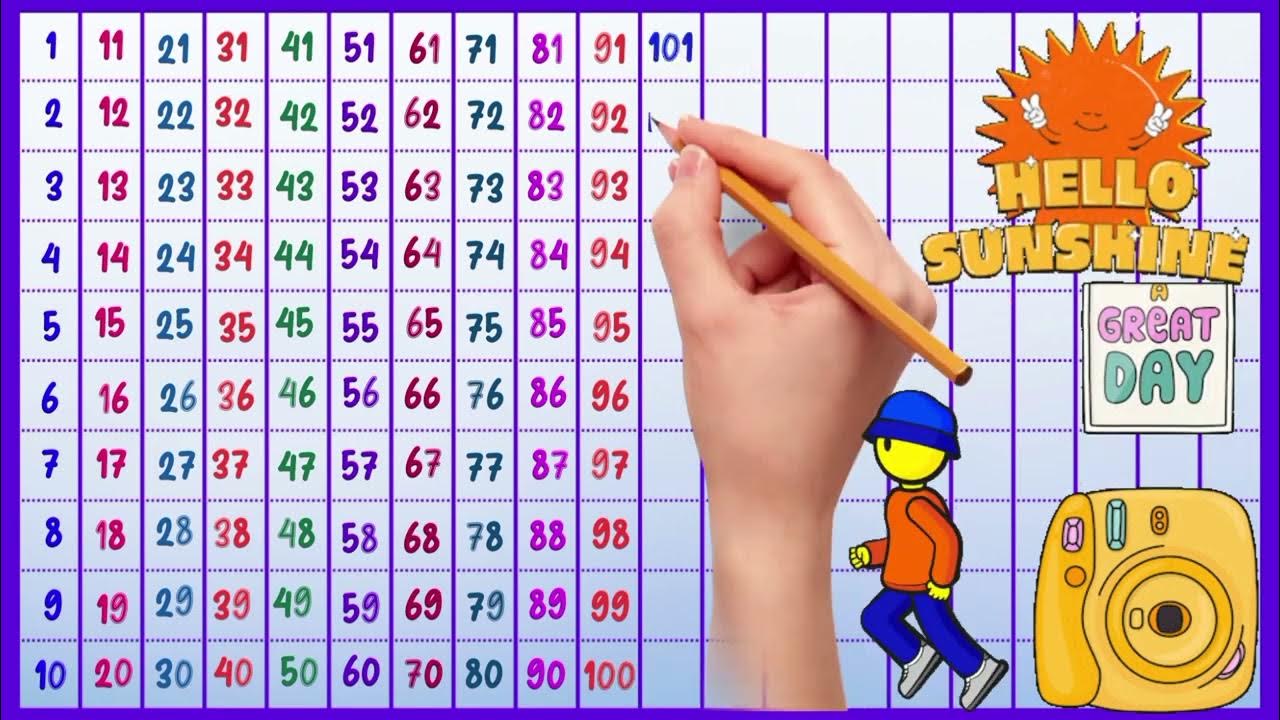 | 1 | 11 | 21 | 31 | 41 | 51 | 61 | 71 | 81 | 91 | 101 |
|---|---|---|---|---|---|---|---|---|---|---|
| 2 | 12 | 22 | 32 | 42 | 52 | 62 | 72 | 82 | 92 | |
| 3 | 13 | 23 | 33 | 43 | 53 | 63 | 73 | 83 | 93 | |
| 4 | 14 | 24 | 34 | 44 | 54 | 64 | 74 | 84 | 94 | |
| 5 | 15 | 25 | 35 | 45 | 55 | 65 | 75 | 85 | 95 | |
| 6 | 16 | 26 | 36 | 46 | 56 | 66 | 76 | 86 | 96 | |
| 7 | 17 | 27 | 37 | 47 | 57 | 67 | 77 | 87 | 97 | |
| 8 | 18 | 28 | 38 | 48 | 58 | 68 | 78 | 88 | 98 | |
| 9 | 19 | 29 | 39 | 49 | 59 | 69 | 79 | 89 | 99 | |
| 10 | 20 | 30 | 40 | 50 | 60 | 70 | 80 | 90 | 100 | |

HELLO SUNSHINE

A GREAT DAY